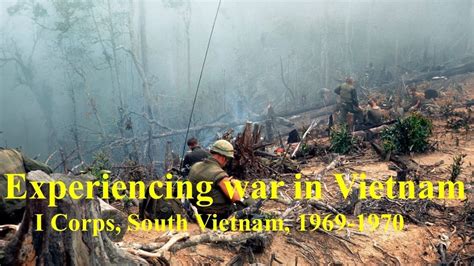 Experiencing war in Vietnam
I Corps, South Vietnam, 1969-1970